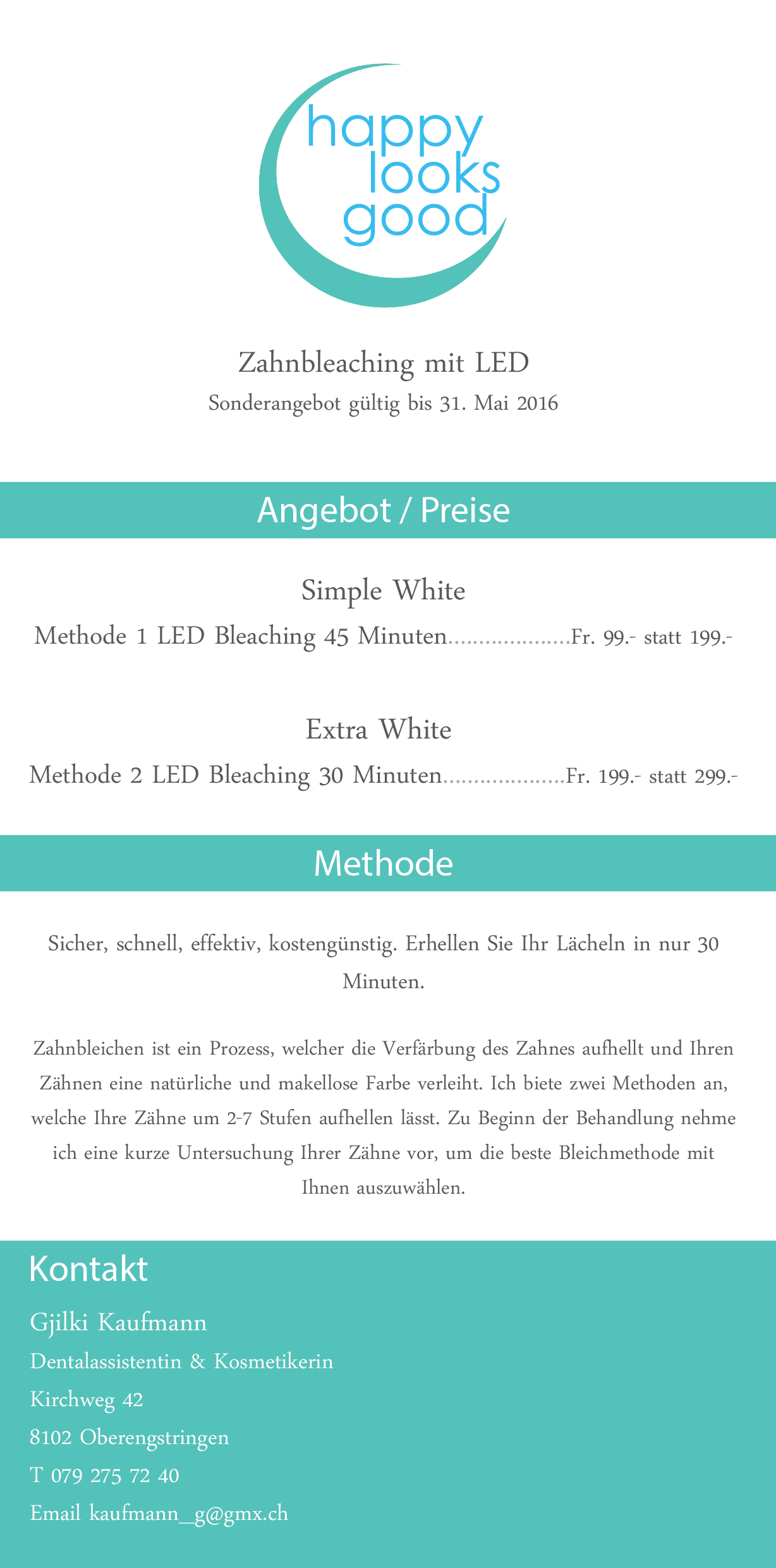 happy looks good

Zahnbleaching mit LED

Sonderangebot gültig bis 31. Mai 2016

Angebot / Preise

Simple White

Methode 1 LED Bleaching 45 Minuten....................Fr. 99.- statt 199.-

Extra White

Methode 2 LED Bleaching 30 Minuten....................Fr. 199.- statt 299.-

Methode

Sicher, schnell, effektiv, kostengünstig. Erhellen Sie Ihr Lächeln in nur 30 Minuten.

Zahnbleichen ist ein Prozess, welcher die Verfärbung des Zahnes aufhellt und Ihren Zähnen eine natürliche und makellose Farbe verleiht. Ich biete zwei Methoden an, welche Ihre Zähne um 2-7 Stufen aufhellen lässt. Zu Beginn der Behandlung nehme ich eine kurze Untersuchung Ihrer Zähne vor, um die beste Bleichmethode mit Ihnen auszuwählen.

Kontakt

Gjilki Kaufmann

Dentalassistentin & Kosmetikerin

Kirchweg 42

8102 Oberengstringen

T 079 275 72 40

Email kaufmann_g@gmx.ch